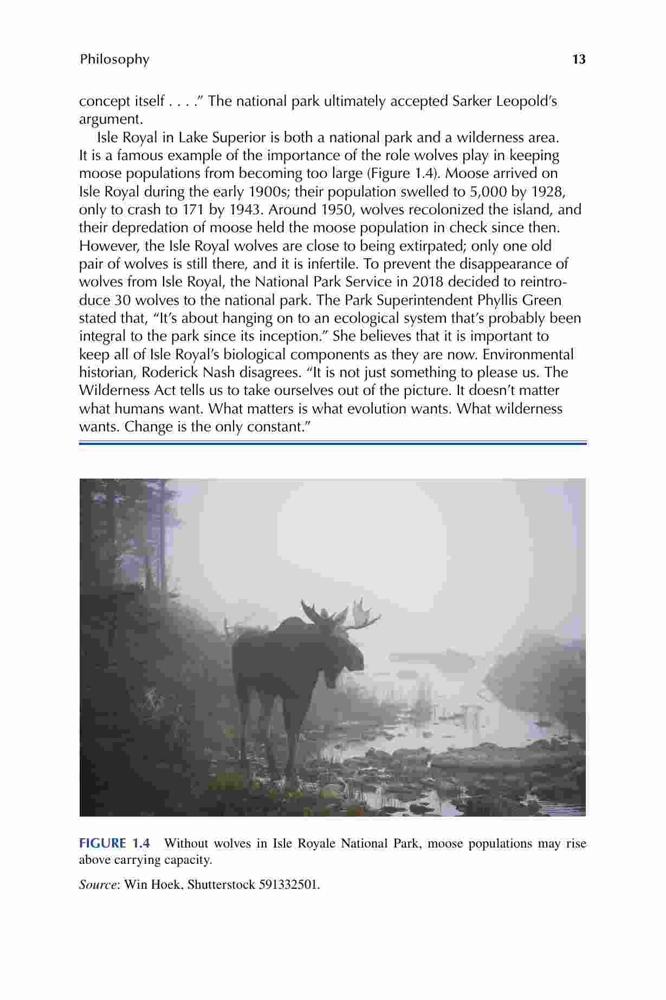 Philosophy 13

concept itself . . . ." The national park ultimately accepted Sarker Leopold's argument.

Isle Royal in Lake Superior is both a national park and a wilderness area. It is a famous example of the importance of the role wolves play in keeping moose populations from becoming too large (Figure 1.4). Moose arrived on Isle Royal during the early 1900s; their population swelled to 5,000 by 1928, only to crash to 171 by 1943. Around 1950, wolves recolonized the island, and their depredation of moose held the moose population in check since then. However, the Isle Royal wolves are close to being extirpated; only one old pair of wolves is still there, and it is infertile. To prevent the disappearance of wolves from Isle Royal, the National Park Service in 2018 decided to reintroduce 30 wolves to the national park. The Park Superintendent Phyllis Green stated that, "It's about hanging on to an ecological system that's probably been integral to the park since its inception." She believes that it is important to keep all of Isle Royal's biological components as they are now. Environmental historian, Roderick Nash disagrees. "It is not just something to please us. The Wilderness Act tells us to take ourselves out of the picture. It doesn't matter what humans want. What matters is what evolution wants. What wilderness wants. Change is the only constant."

FIGURE 1.4 Without wolves in Isle Royale National Park, moose populations may rise above carrying capacity.

Source: Win Hoek, Shutterstock 591332501.